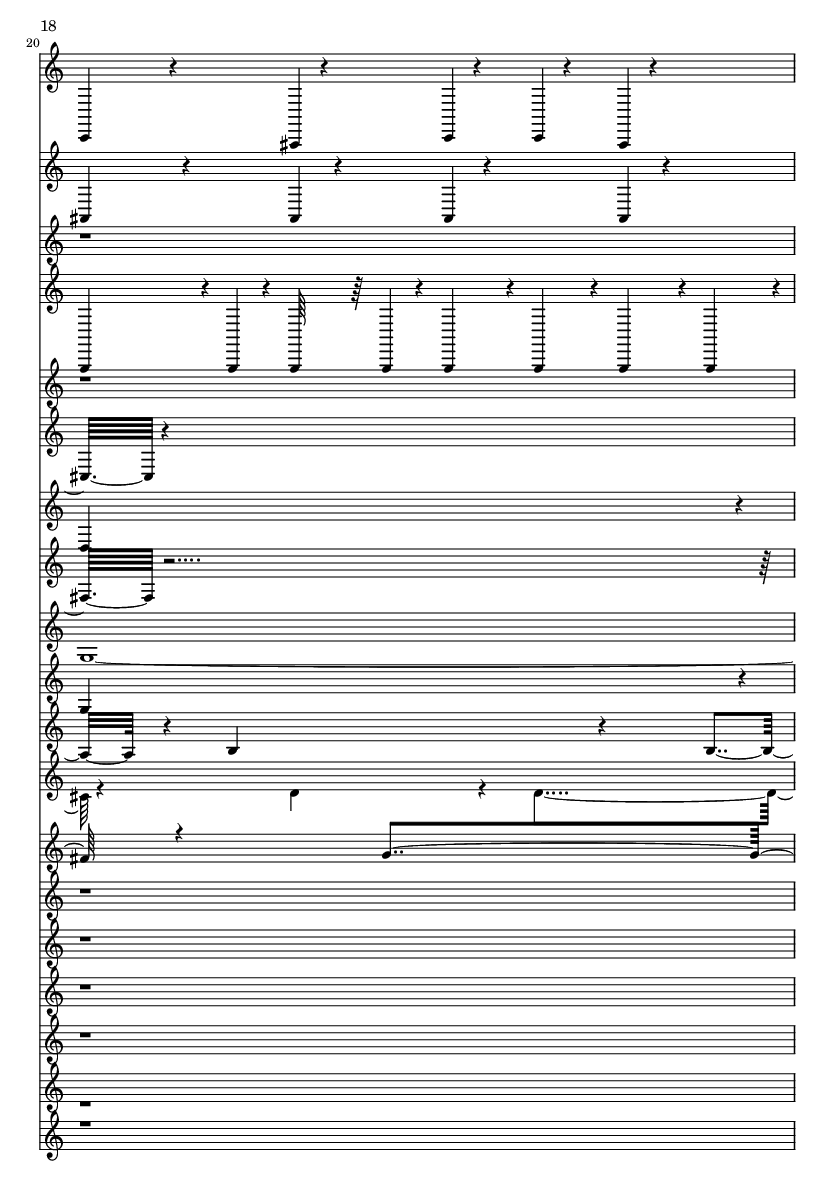 18

20